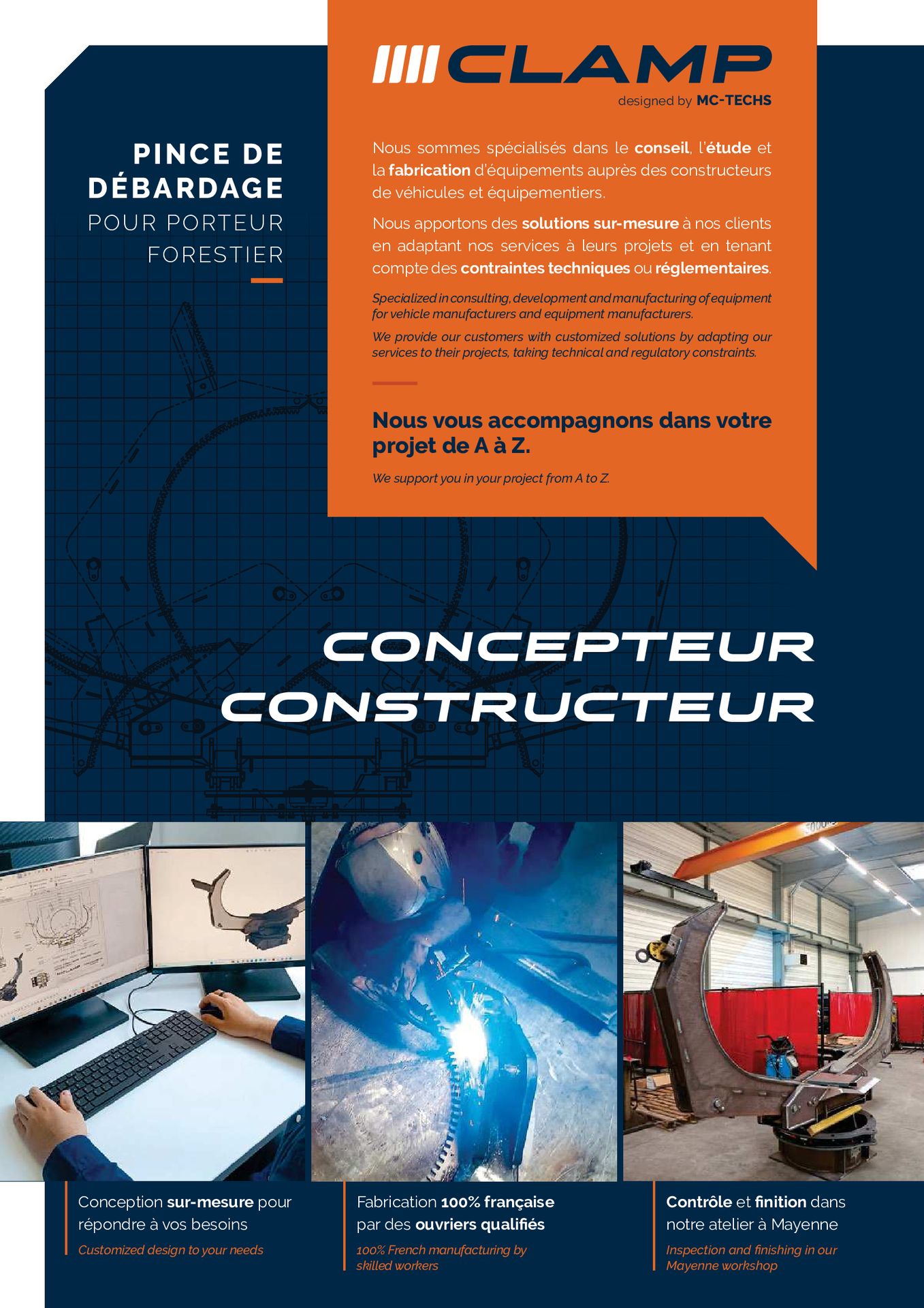 CLAMP
designed by MC-TECHS

PINCE DE DÉBARDAGE
POUR PORTEUR FORESTIER

Nous sommes spécialisés dans le conseil, l'étude et la fabrication d'équipements auprès des constructeurs de véhicules et équipementiers.

Nous apportons des solutions sur-mesure à nos clients en adaptant nos services à leurs projets et en tenant compte des contraintes techniques ou réglementaires.

Specialized in consulting, development and manufacturing of equipment for vehicle manufacturers and equipment manufacturers.

We provide our customers with customized solutions by adapting our services to their projects, taking technical and regulatory constraints.

Nous vous accompagnons dans votre projet de A à Z.

We support you in your project from A to Z.

CONCEPTEUR
CONSTRUCTEUR

Conception sur-mesure pour répondre à vos besoins
Customized design to your needs

Fabrication 100% française par des ouvriers qualifiés
100% French manufacturing by skilled workers

Contrôle et finition dans notre atelier à Mayenne
Inspection and finishing in our Mayenne workshop